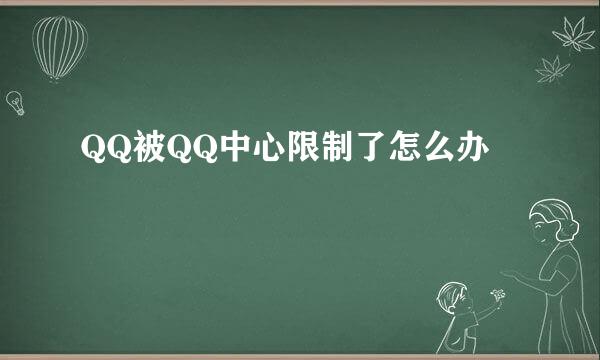 QQ被QQ中心限制了怎么办